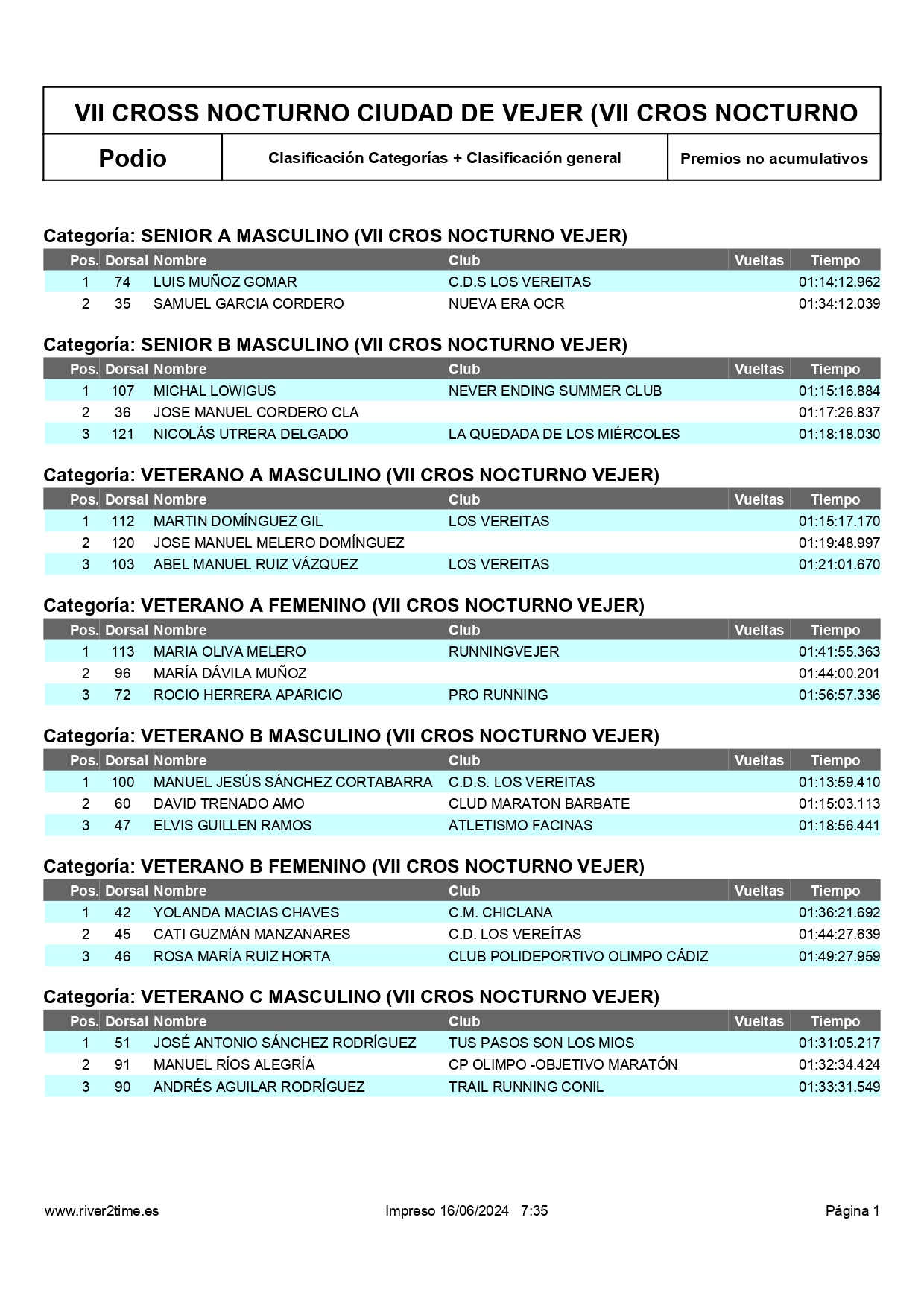 VII CROSS NOCTURNO CIUDAD DE VEJER (VII CROS NOCTURNO

| Podio | Clasificación Categorías + Clasificación general | Premios no acumulativos |
|---|---|---|

Categoría: SENIOR A MASCULINO (VII CROS NOCTURNO VEJER)

| Pos. | Dorsal | Nombre | Club | Vueltas | Tiempo |
|---|---|---|---|---|---|
| 1 | 74 | LUIS MUÑOZ GOMAR | C.D.S LOS VEREITAS | | 01:14:12.962 |
| 2 | 35 | SAMUEL GARCIA CORDERO | NUEVA ERA OCR | | 01:34:12.039 |

Categoría: SENIOR B MASCULINO (VII CROS NOCTURNO VEJER)

| Pos. | Dorsal | Nombre | Club | Vueltas | Tiempo |
|---|---|---|---|---|---|
| 1 | 107 | MICHAL LOWIGUS | NEVER ENDING SUMMER CLUB | | 01:15:16.884 |
| 2 | 36 | JOSE MANUEL CORDERO CLA | | | 01:17:26.837 |
| 3 | 121 | NICOLÁS UTRERA DELGADO | LA QUEDADA DE LOS MIÉRCOLES | | 01:18:18.030 |

Categoría: VETERANO A MASCULINO (VII CROS NOCTURNO VEJER)

| Pos. | Dorsal | Nombre | Club | Vueltas | Tiempo |
|---|---|---|---|---|---|
| 1 | 112 | MARTIN DOMÍNGUEZ GIL | LOS VEREITAS | | 01:15:17.170 |
| 2 | 120 | JOSE MANUEL MELERO DOMÍNGUEZ | | | 01:19:48.997 |
| 3 | 103 | ABEL MANUEL RUIZ VÁZQUEZ | LOS VEREITAS | | 01:21:01.670 |

Categoría: VETERANO A FEMENINO (VII CROS NOCTURNO VEJER)

| Pos. | Dorsal | Nombre | Club | Vueltas | Tiempo |
|---|---|---|---|---|---|
| 1 | 113 | MARIA OLIVA MELERO | RUNNINGVEJER | | 01:41:55.363 |
| 2 | 96 | MARÍA DÁVILA MUÑOZ | | | 01:44:00.201 |
| 3 | 72 | ROCIO HERRERA APARICIO | PRO RUNNING | | 01:56:57.336 |

Categoría: VETERANO B MASCULINO (VII CROS NOCTURNO VEJER)

| Pos. | Dorsal | Nombre | Club | Vueltas | Tiempo |
|---|---|---|---|---|---|
| 1 | 100 | MANUEL JESÚS SÁNCHEZ CORTABARRA | C.D.S. LOS VEREITAS | | 01:13:59.410 |
| 2 | 60 | DAVID TRENADO AMO | CLUD MARATON BARBATE | | 01:15:03.113 |
| 3 | 47 | ELVIS GUILLEN RAMOS | ATLETISMO FACINAS | | 01:18:56.441 |

Categoría: VETERANO B FEMENINO (VII CROS NOCTURNO VEJER)

| Pos. | Dorsal | Nombre | Club | Vueltas | Tiempo |
|---|---|---|---|---|---|
| 1 | 42 | YOLANDA MACIAS CHAVES | C.M. CHICLANA | | 01:36:21.692 |
| 2 | 45 | CATI GUZMÁN MANZANARES | C.D. LOS VEREÍTAS | | 01:44:27.639 |
| 3 | 46 | ROSA MARÍA RUIZ HORTA | CLUB POLIDEPORTIVO OLIMPO CÁDIZ | | 01:49:27.959 |

Categoría: VETERANO C MASCULINO (VII CROS NOCTURNO VEJER)

| Pos. | Dorsal | Nombre | Club | Vueltas | Tiempo |
|---|---|---|---|---|---|
| 1 | 51 | JOSÉ ANTONIO SÁNCHEZ RODRÍGUEZ | TUS PASOS SON LOS MIOS | | 01:31:05.217 |
| 2 | 91 | MANUEL RÍOS ALEGRÍA | CP OLIMPO -OBJETIVO MARATÓN | | 01:32:34.424 |
| 3 | 90 | ANDRÉS AGUILAR RODRÍGUEZ | TRAIL RUNNING CONIL | | 01:33:31.549 |

www.river2time.es Impreso 16/06/2024 7:35 Página 1